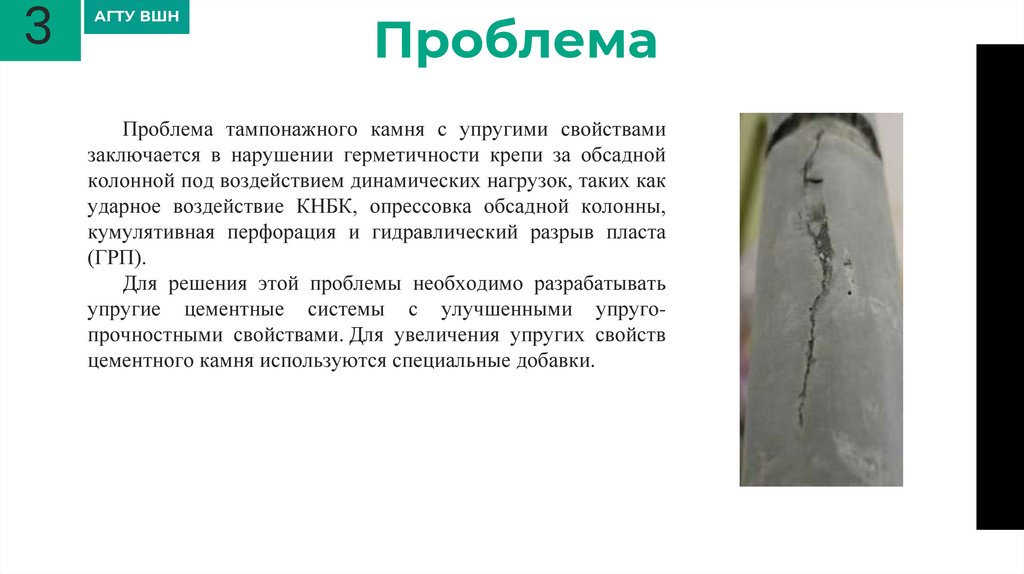 3

АГТУ ВШН

Проблема

Проблема тампонажного камня с упругими свойствами заключается в нарушении герметичности крепи за обсадной колонной под воздействием динамических нагрузок, таких как ударное воздействие КНБК, опрессовка обсадной колонны, кумулятивная перфорация и гидравлический разрыв пласта (ГРП).

Для решения этой проблемы необходимо разрабатывать упругие цементные системы с улучшенными упруго-прочностными свойствами. Для увеличения упругих свойств цементного камня используются специальные добавки.